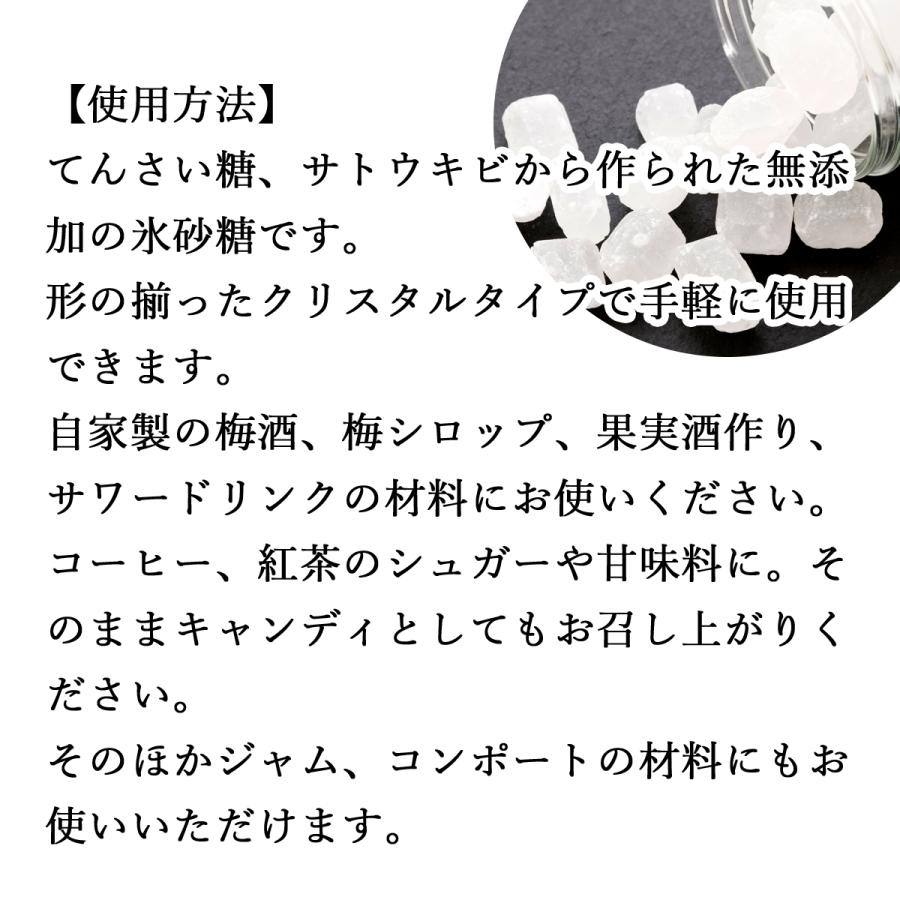 【使用方法】
てんさい糖、サトウキビから作られた無添加の氷砂糖です。
形の揃ったクリスタルタイプで手軽に使用できます。
自家製の梅酒、梅シロップ、果実酒作り、サワードリンクの材料にお使いください。
コーヒー、紅茶のシュガーや甘味料に。そのままキャンディとしてもお召し上がりください。
そのほかジャム、コンポートの材料にもお使いいただけます。